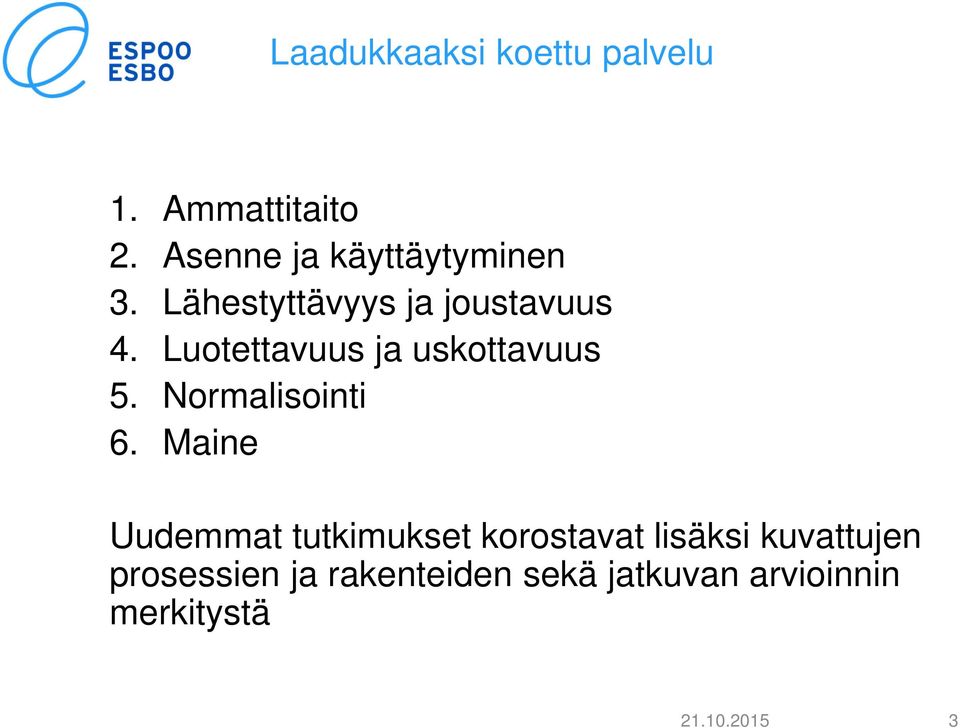 ESPOO
ESBO

Laadukkaaksi koettu palvelu

1. Ammattitaito
2. Asenne ja käyttäytyminen
3. Lähestyttävyys ja joustavuus
4. Luotettavuus ja uskottavuus
5. Normalisointi
6. Maine

Uudemmat tutkimukset korostavat lisäksi kuvattujen prosessien ja rakenteiden sekä jatkuvan arvioinnin merkitystä

21.10.2015 3